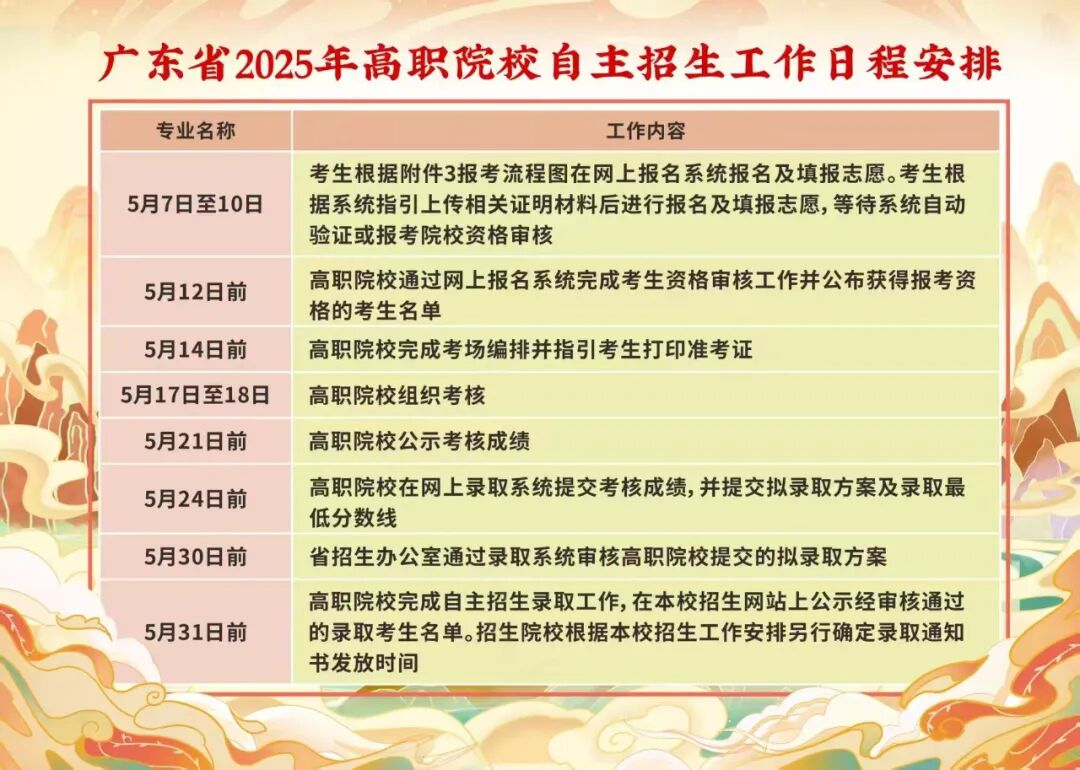 广东省2025年高职院校自主招生工作日程安排

| 专业名称 | 工作内容 |
|---|---|
| 5月7日至10日 | 考生根据附件3报考流程图在网上报名系统报名及填报志愿。考生根据系统指引上传相关证明材料后进行报名及填报志愿，等待系统自动验证或报考院校资格审核 |
| 5月12日前 | 高职院校通过网上报名系统完成考生资格审核工作并公布获得报考资格的考生名单 |
| 5月14日前 | 高职院校完成考场编排并指引考生打印准考证 |
| 5月17日至18日 | 高职院校组织考核 |
| 5月21日前 | 高职院校公示考核成绩 |
| 5月24日前 | 高职院校在网上录取系统提交考核成绩，并提交拟录取方案及录取最低分数线 |
| 5月30日前 | 省招生办公室通过录取系统审核高职院校提交的拟录取方案 |
| 5月31日前 | 高职院校完成自主招生录取工作，在本校招生网站上公示经审核通过的录取考生名单。招生院校根据本校招生工作安排另行确定录取通知书发放时间 |